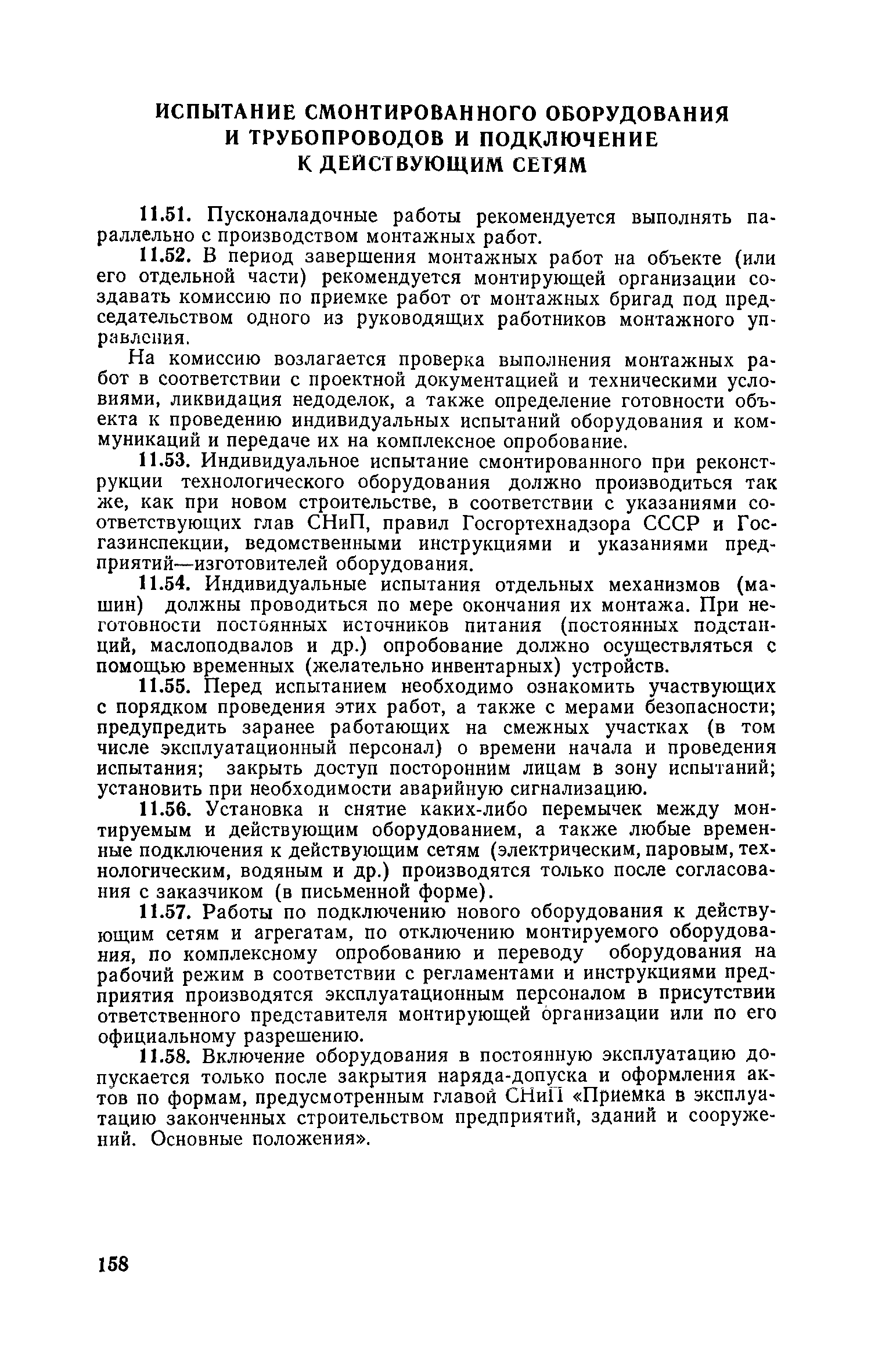 ИСПЫТАНИЕ СМОНТИРОВАННОГО ОБОРУДОВАНИЯ И ТРУБОПРОВОДОВ И ПОДКЛЮЧЕНИЕ К ДЕЙСТВУЮЩИМ СЕТЯМ

11.51. Пусконаладочные работы рекомендуется выполнять параллельно с производством монтажных работ.

11.52. В период завершения монтажных работ на объекте (или его отдельной части) рекомендуется монтирующей организации создавать комиссию по приемке работ от монтажных бригад под председательством одного из руководящих работников монтажного управления.

На комиссию возлагается проверка выполнения монтажных работ в соответствии с проектной документацией и техническими условиями, ликвидация недоделок, а также определение готовности объекта к проведению индивидуальных испытаний оборудования и коммуникаций и передаче их на комплексное опробование.

11.53. Индивидуальное испытание смонтированного при реконструкции технологического оборудования должно производиться так же, как при новом строительстве, в соответствии с указаниями соответствующих глав СНиП, правил Госгортехнадзора СССР и Госгазинспекции, ведомственными инструкциями и указаниями предприятий—изготовителей оборудования.

11.54. Индивидуальные испытания отдельных механизмов (машин) должны проводиться по мере окончания их монтажа. При неготовности постоянных источников питания (постоянных подстанций, маслоподвалов и др.) опробование должно осуществляться с помощью временных (желательно инвентарных) устройств.

11.55. Перед испытанием необходимо ознакомить участвующих с порядком проведения этих работ, а также с мерами безопасности; предупредить заранее работающих на смежных участках (в том числе эксплуатационный персонал) о времени начала и проведения испытания; закрыть доступ посторонним лицам в зону испытаний; установить при необходимости аварийную сигнализацию.

11.56. Установка и снятие каких-либо перемычек между монтируемым и действующим оборудованием, а также любые временные подключения к действующим сетям (электрическим, паровым, технологическим, водяным и др.) производятся только после согласования с заказчиком (в письменной форме).

11.57. Работы по подключению нового оборудования к действующим сетям и агрегатам, по отключению монтируемого оборудования, по комплексному опробованию и переводу оборудования на рабочий режим в соответствии с регламентами и инструкциями предприятия производятся эксплуатационным персоналом в присутствии ответственного представителя монтирующей организации или по его официальному разрешению.

11.58. Включение оборудования в постоянную эксплуатацию допускается только после закрытия наряда-допуска и оформления актов по формам, предусмотренным главой СНиП «Приемка в эксплуатацию законченных строительством предприятий, зданий и сооружений. Основные положения».

158